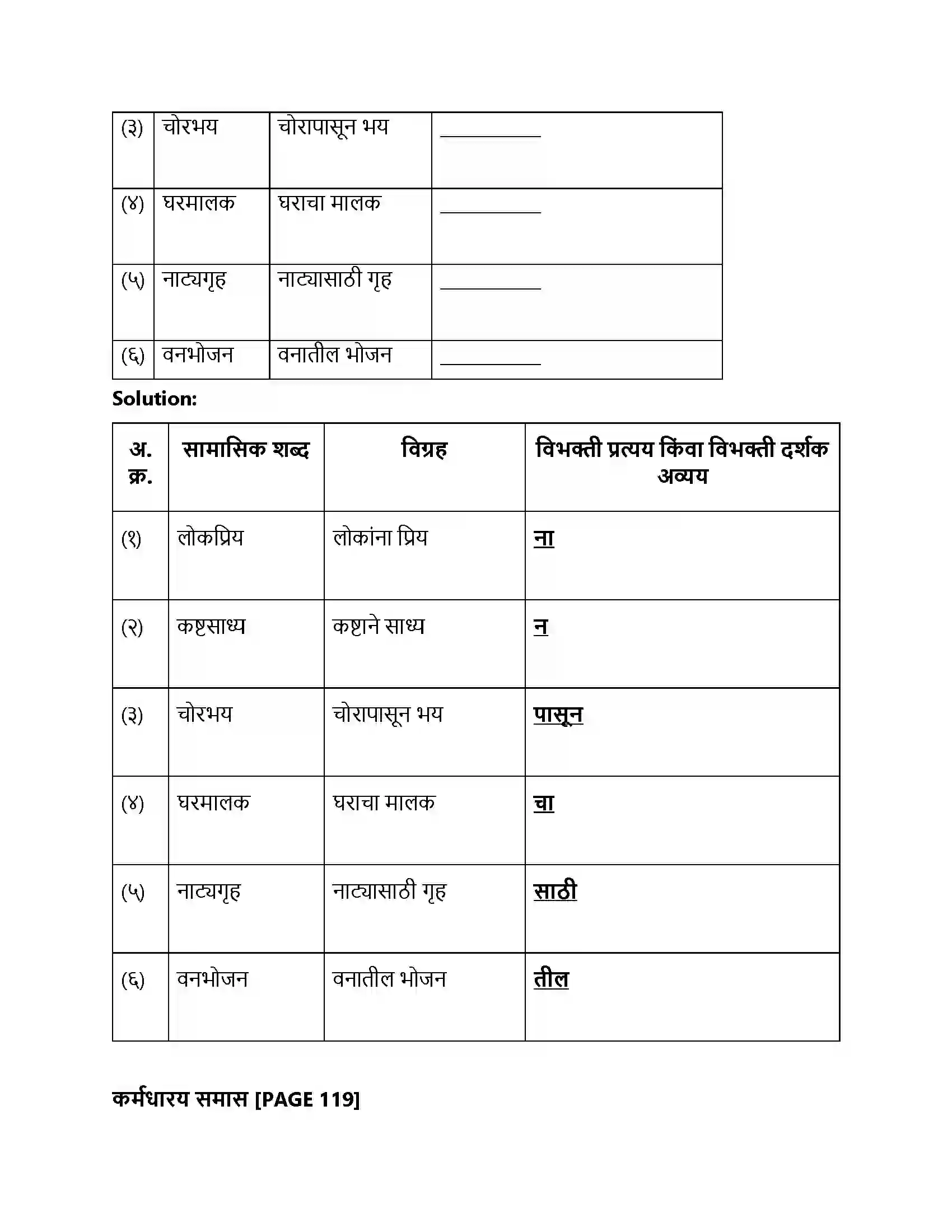 | (३) | चोरभय | चोरापासून भय | ____ |
|---|---|---|---|
| (४) | घरमालक | घराचा मालक | ____ |
| (५) | नाट्यगृह | नाट्यासाठी गृह | ____ |
| (६) | वनभोजन | वनातील भोजन | ____ |

Solution:

| अ. क्र. | सामासिक शब्द | विग्रह | विभक्ती प्रत्यय किंवा विभक्ती दर्शक अव्यय |
|---|---|---|---|
| (१) | लोकप्रिय | लोकांना प्रिय | ना |
| (२) | कष्टसाध्य | कष्टाने साध्य | न |
| (३) | चोरभय | चोरापासून भय | पासून |
| (४) | घरमालक | घराचा मालक | चा |
| (५) | नाट्यगृह | नाट्यासाठी गृह | साठी |
| (६) | वनभोजन | वनातील भोजन | तील |

कर्मधारय समास [PAGE 119]